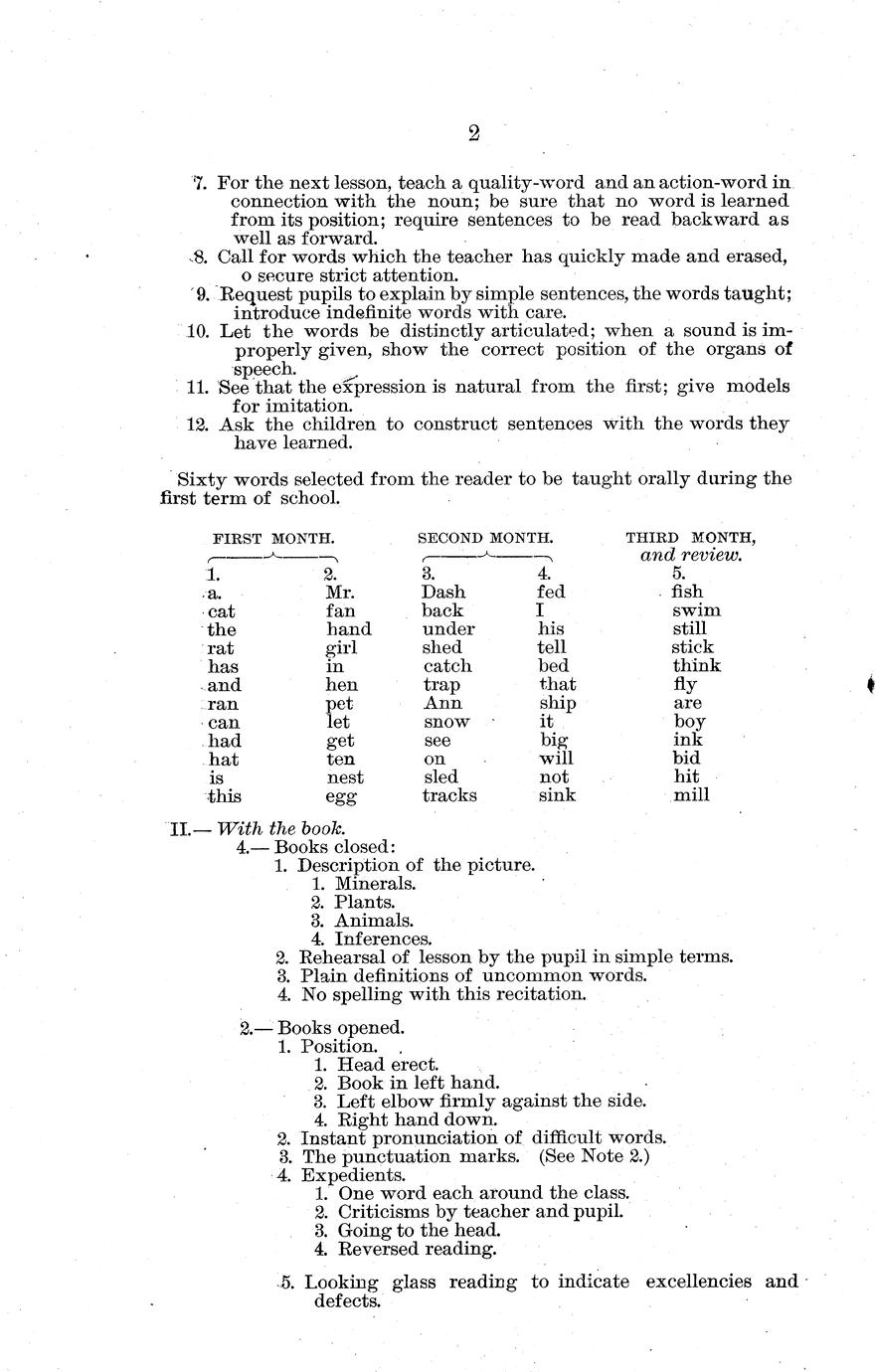 2

7. For the next lesson, teach a quality-word and an action-word in connection with the noun; be sure that no word is learned from its position; require sentences to be read backward as well as forward.
8. Call for words which the teacher has quickly made and erased, o secure strict attention.
9. Request pupils to explain by simple sentences, the words taught; introduce indefinite words with care.
10. Let the words be distinctly articulated; when a sound is improperly given, show the correct position of the organs of speech.
11. See that the expression is natural from the first; give models for imitation.
12. Ask the children to construct sentences with the words they have learned.

Sixty words selected from the reader to be taught orally during the first term of school.

| FIRST MONTH. | | SECOND MONTH. | | THIRD MONTH, and review. |
|---|---|---|---|---|
| 1. | 2. | 3. | 4. | 5. |
| a. | Mr. | Dash | fed | fish |
| cat | fan | back | I | swim |
| the | hand | under | his | still |
| rat | girl | shed | tell | stick |
| has | in | catch | bed | think |
| and | hen | trap | that | fly |
| ran | pet | Ann | ship | are |
| can | let | snow | it | boy |
| had | get | see | big | ink |
| hat | ten | on | will | bid |
| is | nest | sled | not | hit |
| this | egg | tracks | sink | mill |

II.— With the book.
4.— Books closed:
1. Description of the picture.
1. Minerals.
2. Plants.
3. Animals.
4. Inferences.
2. Rehearsal of lesson by the pupil in simple terms.
3. Plain definitions of uncommon words.
4. No spelling with this recitation.

2.— Books opened.
1. Position.
1. Head erect.
2. Book in left hand.
3. Left elbow firmly against the side.
4. Right hand down.
2. Instant pronunciation of difficult words.
3. The punctuation marks. (See Note 2.)
4. Expedients.
1. One word each around the class.
2. Criticisms by teacher and pupil.
3. Going to the head.
4. Reversed reading.

5. Looking glass reading to indicate excellencies and defects.